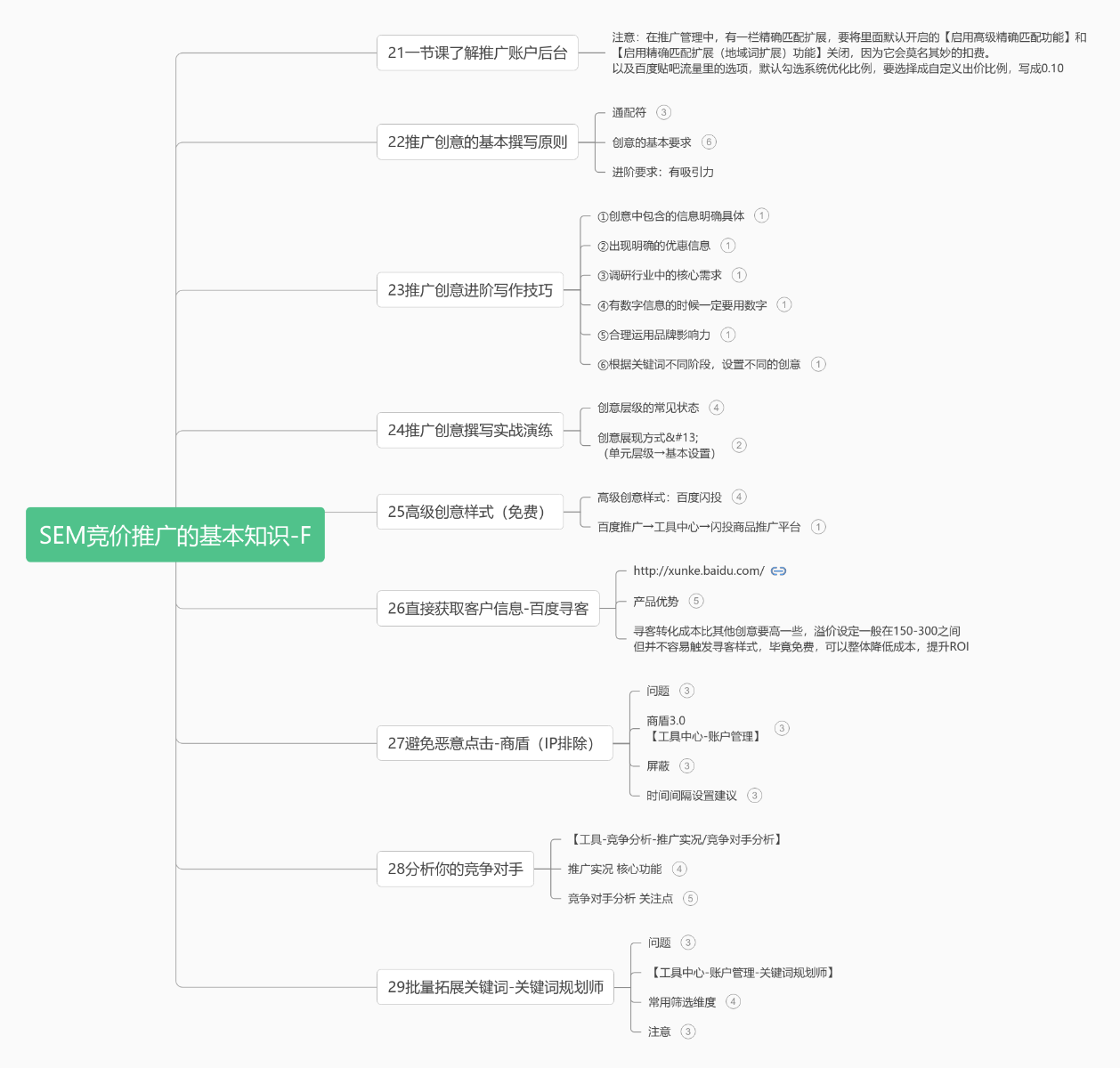 SEM竞价推广的基本知识-F

21一节课了解推广账户后台

注意：在推广管理中，有一栏精确匹配扩展，要将里面默认开启的【启用高级精确匹配功能】和【启用精确匹配扩展（地域词扩展）功能】关闭，因为它会莫名其妙的扣费。
以及百度贴吧流量里的选项，默认勾选系统优化比例，要选择成自定义出价比例，写成0.10

22推广创意的基本撰写原则

通配符 3

创意的基本要求 6

进阶要求：有吸引力

23推广创意进阶写作技巧

①创意中包含的信息明确具体 1

②出现明确的优惠信息 1

③调研行业中的核心需求 1

④有数字信息的时候一定要用数字 1

⑤合理运用品牌影响力 1

⑥根据关键词不同阶段，设置不同的创意 1

24推广创意撰写实战演练

创意层级的常见状态 4

创意展现方式&#13;
（单元层级→基本设置） 2

25高级创意样式（免费）

高级创意样式：百度闪投 4

百度推广→工具中心→闪投商品推广平台 1

26直接获取客户信息-百度寻客

http://xunke.baidu.com/

产品优势 5

寻客转化成本比其他创意要高一些，溢价设定一般在150-300之间
但并不容易触发寻客样式，毕竟免费，可以整体降低成本，提升ROI

27避免恶意点击-商盾（IP排除）

问题 3

商盾3.0
【工具中心-账户管理】 3

屏蔽 3

时间间隔设置建议 3

28分析你的竞争对手

【工具-竞争分析-推广实况/竞争对手分析】

推广实况 核心功能 4

竞争对手分析 关注点 5

29批量拓展关键词-关键词规划师

问题 3

【工具中心-账户管理-关键词规划师】

常用筛选维度 4

注意 3